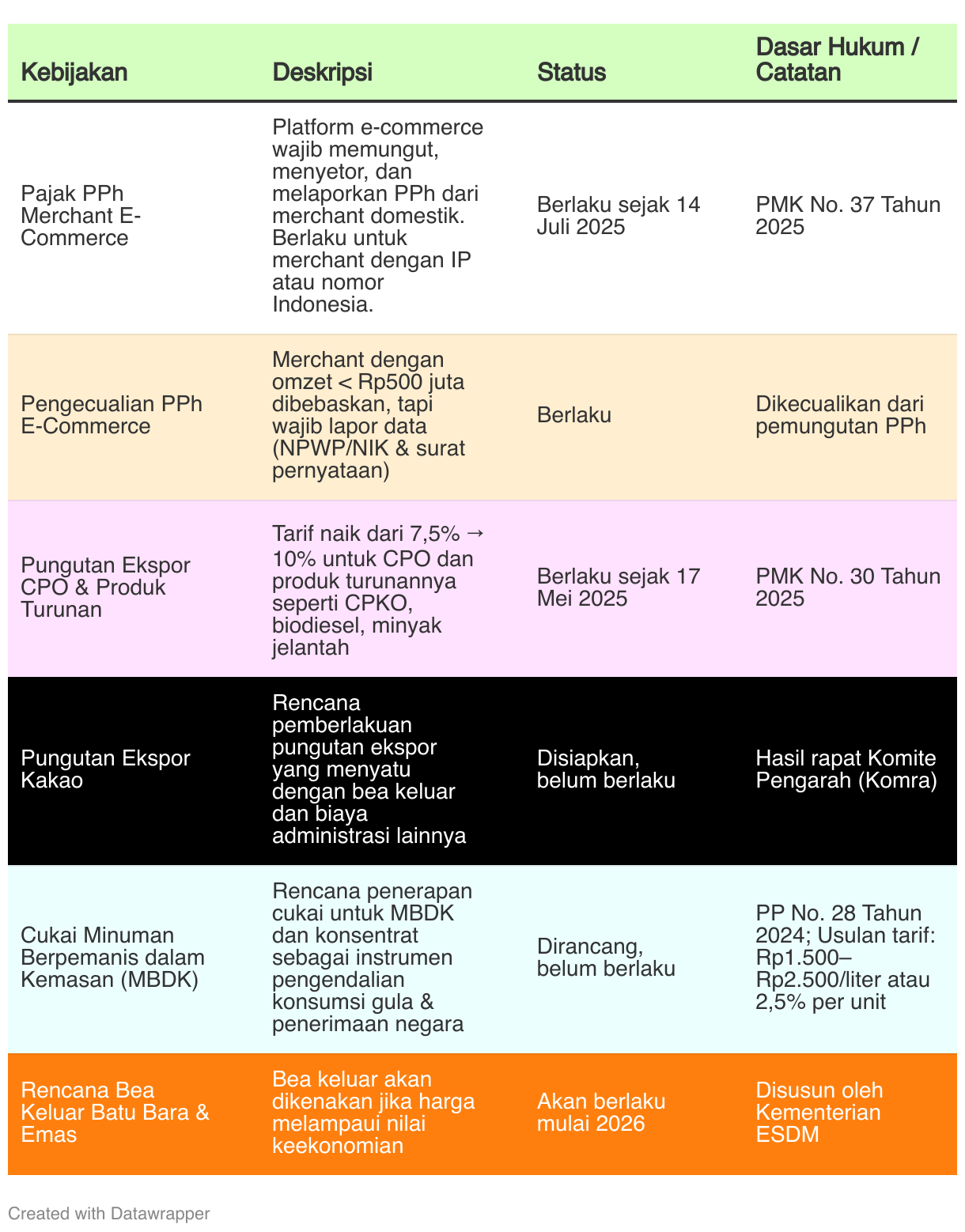 | Kebijakan | Deskripsi | Status | Dasar Hukum / Catatan |
|---|---|---|---|
| Pajak PPh Merchant E-Commerce | Platform e-commerce wajib memungut, menyetor, dan melaporkan PPh dari merchant domestik. Berlaku untuk merchant dengan IP atau nomor Indonesia. | Berlaku sejak 14 Juli 2025 | PMK No. 37 Tahun 2025 |
| Pengecualian PPh E-Commerce | Merchant dengan omzet < Rp500 juta dibebaskan, tapi wajib lapor data (NPWP/NIK & surat pernyataan) | Berlaku | Dikecualikan dari pemungutan PPh |
| Pungutan Ekspor CPO & Produk Turunan | Tarif naik dari 7,5% → 10% untuk CPO dan produk turunannya seperti CPKO, biodiesel, minyak jelantah | Berlaku sejak 17 Mei 2025 | PMK No. 30 Tahun 2025 |
| Pungutan Ekspor Kakao | Rencana pemberlakuan pungutan ekspor yang menyatu dengan bea keluar dan biaya administrasi lainnya | Disiapkan, belum berlaku | Hasil rapat Komite Pengarah (Komra) |
| Cukai Minuman Berpemanis dalam Kemasan (MBDK) | Rencana penerapan cukai untuk MBDK dan konsentrat sebagai instrumen pengendalian konsumsi gula & penerimaan negara | Dirancang, belum berlaku | PP No. 28 Tahun 2024; Usulan tarif: Rp1.500–Rp2.500/liter atau 2,5% per unit |
| Rencana Bea Keluar Batu Bara & Emas | Bea keluar akan dikenakan jika harga melampaui nilai keekonomian | Akan berlaku mulai 2026 | Disusun oleh Kementerian ESDM |

Created with Datawrapper